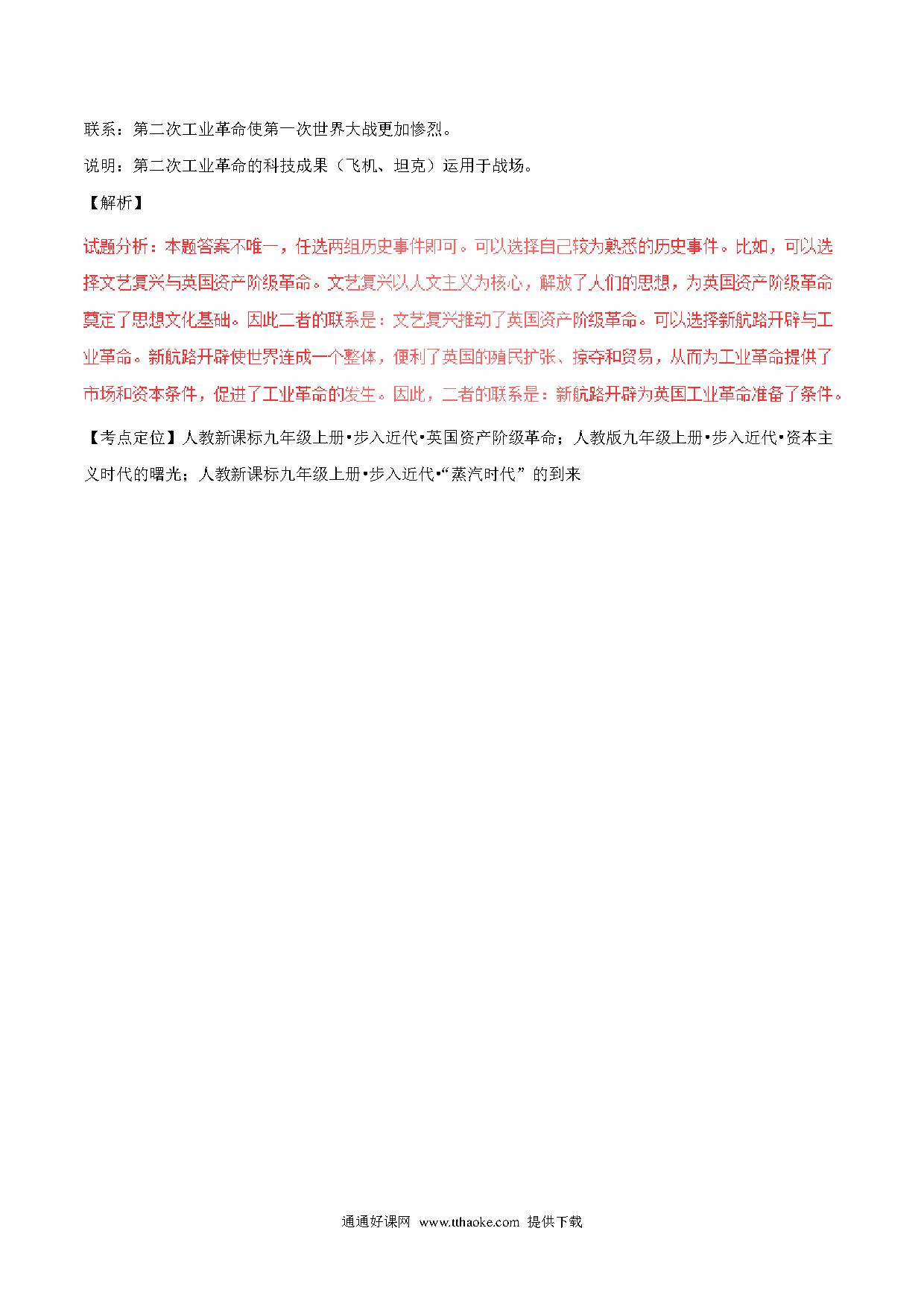 联系：第二次工业革命使第一次世界大战更加惨烈。

说明：第二次工业革命的科技成果（飞机、坦克）运用于战场。

【解析】

试题分析：本题答案不唯一，任选两组历史事件即可。可以选择自己较为熟悉的历史事件。比如，可以选择文艺复兴与英国资产阶级革命。文艺复兴以人文主义为核心，解放了人们的思想，为英国资产阶级革命奠定了思想文化基础。因此二者的联系是：文艺复兴推动了英国资产阶级革命。可以选择新航路开辟与工业革命。新航路开辟使世界连成一个整体，便利了英国的殖民扩张、掠夺和贸易，从而为工业革命提供了市场和资本条件，促进了工业革命的发生。因此，二者的联系是：新航路开辟为英国工业革命准备了条件。

【考点定位】人教新课标九年级上册•步入近代•英国资产阶级革命；人教版九年级上册•步入近代•资本主义时代的曙光；人教新课标九年级上册•步入近代•“蒸汽时代”的到来

通通好课网 www.tthaoke.com 提供下载